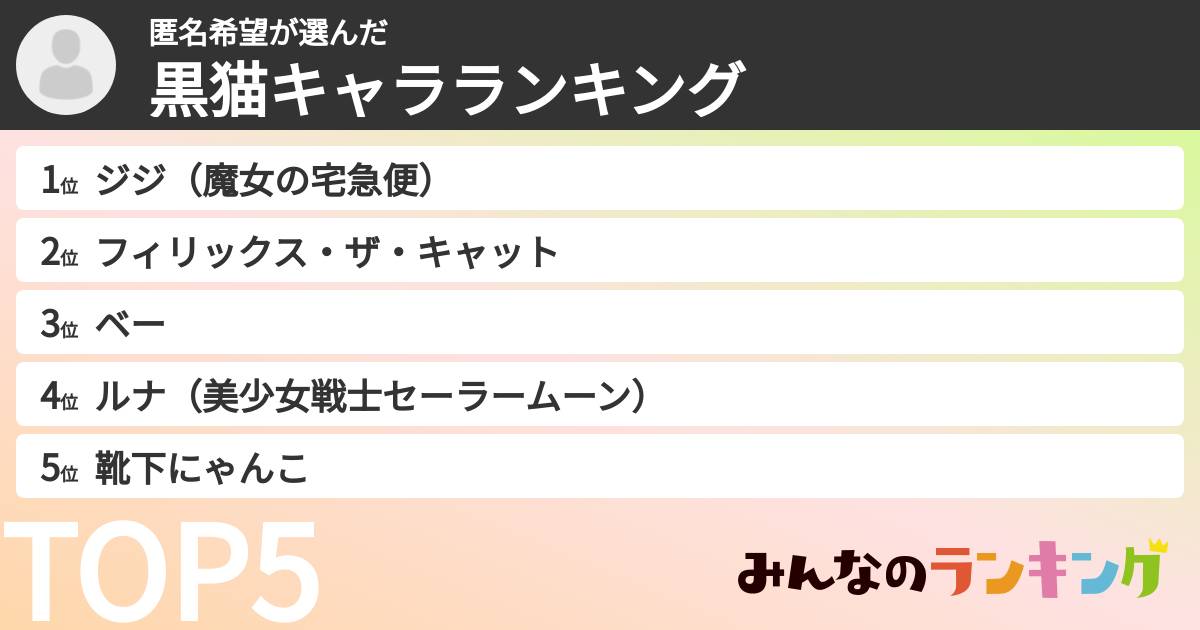 匿名希望が選んだ
黒猫キャラランキング

1位 ジジ（魔女の宅急便）
2位 フィリックス・ザ・キャット
3位 ベー
4位 ルナ（美少女戦士セーラームーン）
5位 靴下にゃんこ

TOP5

みんなのランキング